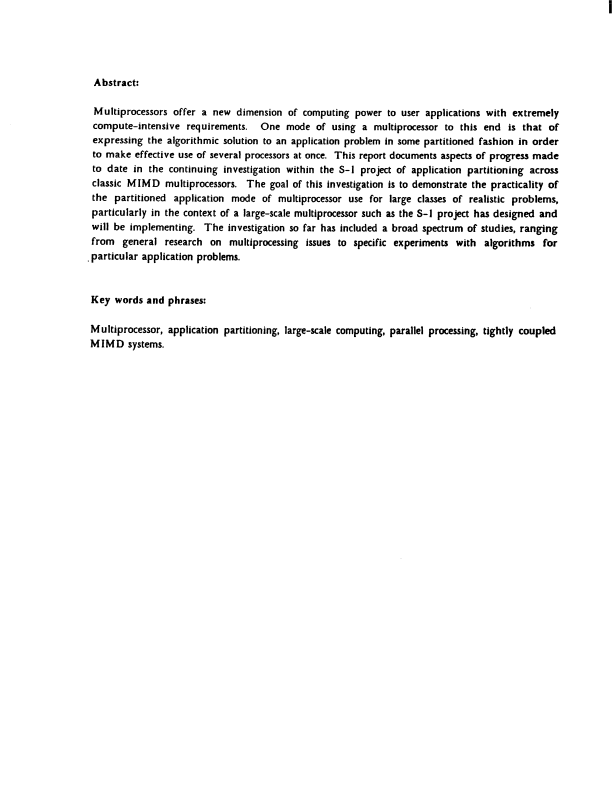 Abstract:

Multiprocessors offer a new dimension of computing power to user applications with extremely compute-intensive requirements. One mode of using a multiprocessor to this end is that of expressing the algorithmic solution to an application problem in some partitioned fashion in order to make effective use of several processors at once. This report documents aspects of progress made to date in the continuing investigation within the S-1 project of application partitioning across classic MIMD multiprocessors. The goal of this investigation is to demonstrate the practicality of the partitioned application mode of multiprocessor use for large classes of realistic problems, particularly in the context of a large-scale multiprocessor such as the S-1 project has designed and will be implementing. The investigation so far has included a broad spectrum of studies, ranging from general research on multiprocessing issues to specific experiments with algorithms for particular application problems.

Key words and phrases:

Multiprocessor, application partitioning, large-scale computing, parallel processing, tightly coupled MIMD systems.